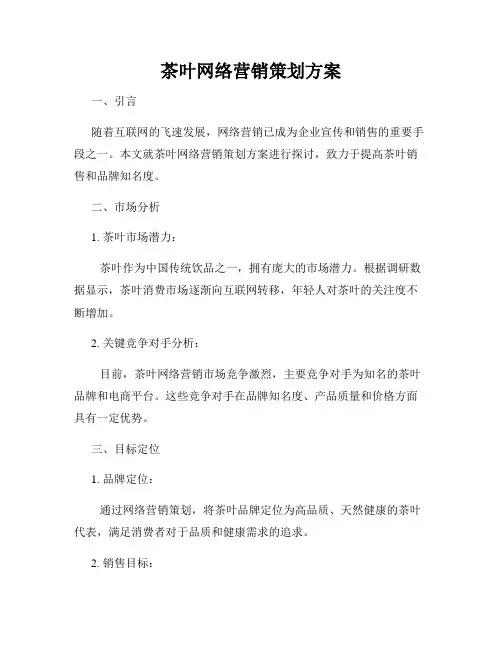 茶叶网络营销策划方案

一、引言

随着互联网的飞速发展，网络营销已成为企业宣传和销售的重要手段之一。本文就茶叶网络营销策划方案进行探讨，致力于提高茶叶销售和品牌知名度。

二、市场分析

1. 茶叶市场潜力：

茶叶作为中国传统饮品之一，拥有庞大的市场潜力。根据调研数据显示，茶叶消费市场逐渐向互联网转移，年轻人对茶叶的关注度不断增加。

2. 关键竞争对手分析：

目前，茶叶网络营销市场竞争激烈，主要竞争对手为知名的茶叶品牌和电商平台。这些竞争对手在品牌知名度、产品质量和价格方面具有一定优势。

三、目标定位

1. 品牌定位：

通过网络营销策划，将茶叶品牌定位为高品质、天然健康的茶叶代表，满足消费者对于品质和健康需求的追求。

2. 销售目标：